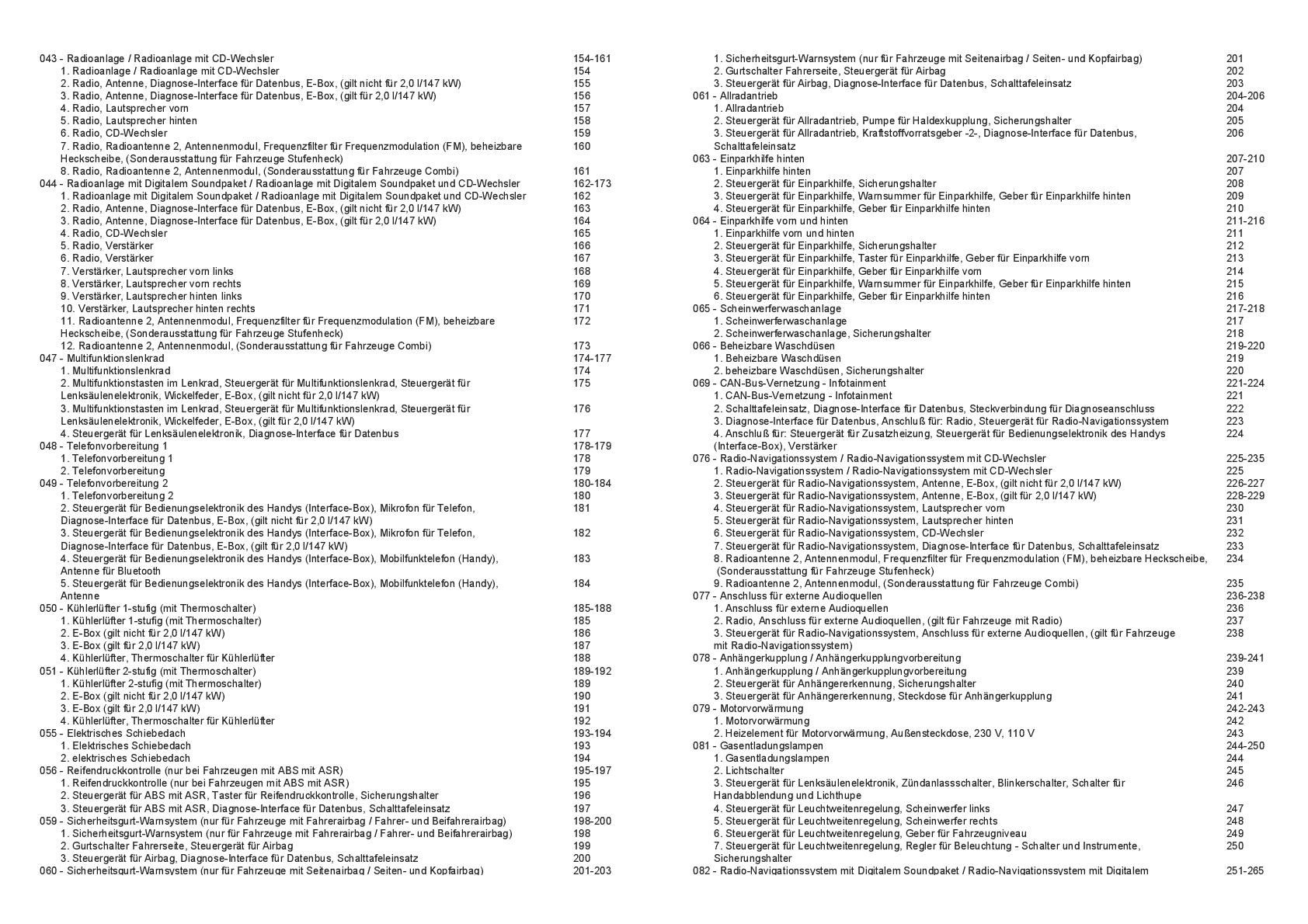 043 - Radioanlage / Radioanlage mit CD-Wechsler 154-161
1. Radioanlage / Radioanlage mit CD-Wechsler 154
2. Radio, Antenne, Diagnose-Interface für Datenbus, E-Box, (gilt nicht für 2,0 l/147 kW) 155
3. Radio, Antenne, Diagnose-Interface für Datenbus, E-Box, (gilt für 2,0 l/147 kW) 156
4. Radio, Lautsprecher vorn 157
5. Radio, Lautsprecher hinten 158
6. Radio, CD-Wechsler 159
7. Radio, Radioantenne 2, Antennenmodul, Frequenzfilter für Frequenzmodulation (FM), beheizbare Heckscheibe, (Sonderausstattung für Fahrzeuge Stufenheck) 160
8. Radio, Radioantenne 2, Antennenmodul, (Sonderausstattung für Fahrzeuge Combi) 161
044 - Radioanlage mit Digitalem Soundpaket / Radioanlage mit Digitalem Soundpaket und CD-Wechsler 162-173
1. Radioanlage mit Digitalem Soundpaket / Radioanlage mit Digitalem Soundpaket und CD-Wechsler 162
2. Radio, Antenne, Diagnose-Interface für Datenbus, E-Box, (gilt nicht für 2,0 l/147 kW) 163
3. Radio, Antenne, Diagnose-Interface für Datenbus, E-Box, (gilt für 2,0 l/147 kW) 164
4. Radio, CD-Wechsler 165
5. Radio, Verstärker 166
6. Radio, Verstärker 167
7. Verstärker, Lautsprecher vorn links 168
8. Verstärker, Lautsprecher vorn rechts 169
9. Verstärker, Lautsprecher hinten links 170
10. Verstärker, Lautsprecher hinten rechts 171
11. Radioantenne 2, Antennenmodul, Frequenzfilter für Frequenzmodulation (FM), beheizbare Heckscheibe, (Sonderausstattung für Fahrzeuge Stufenheck) 172
12. Radioantenne 2, Antennenmodul, (Sonderausstattung für Fahrzeuge Combi) 173
047 - Multifunktionslenkrad 174-177
1. Multifunktionslenkrad 174
2. Multifunktionstasten im Lenkrad, Steuergerät für Multifunktionslenkrad, Steuergerät für Lenksäulenelektronik, Wickelfeder, E-Box, (gilt nicht für 2,0 l/147 kW) 175
3. Multifunktionstasten im Lenkrad, Steuergerät für Multifunktionslenkrad, Steuergerät für Lenksäulenelektronik, Wickelfeder, E-Box, (gilt für 2,0 l/147 kW) 176
4. Steuergerät für Lenksäulenelektronik, Diagnose-Interface für Datenbus 177
048 - Telefonvorbereitung 1 178-179
1. Telefonvorbereitung 1 178
2. Telefonvorbereitung 179
049 - Telefonvorbereitung 2 180-184
1. Telefonvorbereitung 2 180
2. Steuergerät für Bedienungselektronik des Handys (Interface-Box), Mikrofon für Telefon, Diagnose-Interface für Datenbus, E-Box, (gilt nicht für 2,0 l/147 kW) 181
3. Steuergerät für Bedienungselektronik des Handys (Interface-Box), Mikrofon für Telefon, Diagnose-Interface für Datenbus, E-Box, (gilt für 2,0 l/147 kW) 182
4. Steuergerät für Bedienungselektronik des Handys (Interface-Box), Mobilfunktelefon (Handy), Antenne für Bluetooth 183
5. Steuergerät für Bedienungselektronik des Handys (Interface-Box), Mobilfunktelefon (Handy), Antenne 184
050 - Kühlerlüfter 1-stufig (mit Thermoschalter) 185-188
1. Kühlerlüfter 1-stufig (mit Thermoschalter) 185
2. E-Box (gilt nicht für 2,0 l/147 kW) 186
3. E-Box (gilt für 2,0 l/147 kW) 187
4. Kühlerlüfter, Thermoschalter für Kühlerlüfter 188
051 - Kühlerlüfter 2-stufig (mit Thermoschalter) 189-192
1. Kühlerlüfter 2-stufig (mit Thermoschalter) 189
2. E-Box (gilt nicht für 2,0 l/147 kW) 190
3. E-Box (gilt für 2,0 l/147 kW) 191
4. Kühlerlüfter, Thermoschalter für Kühlerlüfter 192
055 - Elektrisches Schiebedach 193-194
1. Elektrisches Schiebedach 193
2. elektrisches Schiebedach 194
056 - Reifendruckkontrolle (nur bei Fahrzeugen mit ABS mit ASR) 195-197
1. Reifendruckkontrolle (nur bei Fahrzeugen mit ABS mit ASR) 195
2. Steuergerät für ABS mit ASR, Taster für Reifendruckkontrolle, Sicherungshalter 196
3. Steuergerät für ABS mit ASR, Diagnose-Interface für Datenbus, Schalttafeleinsatz 197
059 - Sicherheitsgurt-Warnsystem (nur für Fahrzeuge mit Fahrerairbag / Fahrer- und Beifahrerairbag) 198-200
1. Sicherheitsgurt-Warnsystem (nur für Fahrzeuge mit Fahrerairbag / Fahrer- und Beifahrerairbag) 198
2. Gurtschalter Fahrerseite, Steuergerät für Airbag 199
3. Steuergerät für Airbag, Diagnose-Interface für Datenbus, Schalttafeleinsatz 200
060 - Sicherheitsgurt-Warnsystem (nur für Fahrzeuge mit Seitenairbag / Seiten- und Kopfairbag) 201-203

1. Sicherheitsgurt-Warnsystem (nur für Fahrzeuge mit Seitenairbag / Seiten- und Kopfairbag) 201
2. Gurtschalter Fahrerseite, Steuergerät für Airbag 202
3. Steuergerät für Airbag, Diagnose-Interface für Datenbus, Schalttafeleinsatz 203
061 - Allradantrieb 204-206
1. Allradantrieb 204
2. Steuergerät für Allradantrieb, Pumpe für Haldexkupplung, Sicherungshalter 205
3. Steuergerät für Allradantrieb, Kraftstoffvorratsgeber -2-, Diagnose-Interface für Datenbus, Schalttafeleinsatz 206
063 - Einparkhilfe hinten 207-210
1. Einparkhilfe hinten 207
2. Steuergerät für Einparkhilfe, Sicherungshalter 208
3. Steuergerät für Einparkhilfe, Warnsummer für Einparkhilfe, Geber für Einparkhilfe hinten 209
4. Steuergerät für Einparkhilfe, Geber für Einparkhilfe hinten 210
064 - Einparkhilfe vorn und hinten 211-216
1. Einparkhilfe vorn und hinten 211
2. Steuergerät für Einparkhilfe, Sicherungshalter 212
3. Steuergerät für Einparkhilfe, Taster für Einparkhilfe, Geber für Einparkhilfe vorn 213
4. Steuergerät für Einparkhilfe, Geber für Einparkhilfe vorn 214
5. Steuergerät für Einparkhilfe, Warnsummer für Einparkhilfe, Geber für Einparkhilfe hinten 215
6. Steuergerät für Einparkhilfe, Geber für Einparkhilfe hinten 216
065 - Scheinwerferwaschanlage 217-218
1. Scheinwerferwaschanlage 217
2. Scheinwerferwaschanlage, Sicherungshalter 218
066 - Beheizbare Waschdüsen 219-220
1. Beheizbare Waschdüsen 219
2. beheizbare Waschdüsen, Sicherungshalter 220
069 - CAN-Bus-Vernetzung - Infotainment 221-224
1. CAN-Bus-Vernetzung - Infotainment 221
2. Schalttafeleinsatz, Diagnose-Interface für Datenbus, Steckverbindung für Diagnoseanschluss 222
3. Diagnose-Interface für Datenbus, Anschluß für: Radio, Steuergerät für Radio-Navigationssystem 223
4. Anschluß für: Steuergerät für Zusatzheizung, Steuergerät für Bedienungselektronik des Handys (Interface-Box), Verstärker 224
076 - Radio-Navigationssystem / Radio-Navigationssystem mit CD-Wechsler 225-235
1. Radio-Navigationssystem / Radio-Navigationssystem mit CD-Wechsler 225
2. Steuergerät für Radio-Navigationssystem, Antenne, E-Box, (gilt nicht für 2,0 l/147 kW) 226-227
3. Steuergerät für Radio-Navigationssystem, Antenne, E-Box, (gilt für 2,0 l/147 kW) 228-229
4. Steuergerät für Radio-Navigationssystem, Lautsprecher vorn 230
5. Steuergerät für Radio-Navigationssystem, Lautsprecher hinten 231
6. Steuergerät für Radio-Navigationssystem, CD-Wechsler 232
7. Steuergerät für Radio-Navigationssystem, Diagnose-Interface für Datenbus, Schalttafeleinsatz 233
8. Radioantenne 2, Antennenmodul, Frequenzfilter für Frequenzmodulation (FM), beheizbare Heckscheibe, (Sonderausstattung für Fahrzeuge Stufenheck) 234
9. Radioantenne 2, Antennenmodul, (Sonderausstattung für Fahrzeuge Combi) 235
077 - Anschluss für externe Audioquellen 236-238
1. Anschluss für externe Audioquellen 236
2. Radio, Anschluss für externe Audioquellen, (gilt für Fahrzeuge mit Radio) 237
3. Steuergerät für Radio-Navigationssystem, Anschluss für externe Audioquellen, (gilt für Fahrzeuge mit Radio-Navigationssystem) 238
078 - Anhängerkupplung / Anhängerkupplungvorbereitung 239-241
1. Anhängerkupplung / Anhängerkupplungvorbereitung 239
2. Steuergerät für Anhängererkennung, Sicherungshalter 240
3. Steuergerät für Anhängererkennung, Steckdose für Anhängerkupplung 241
079 - Motorvorwärmung 242-243
1. Motorvorwärmung 242
2. Heizelement für Motorvorwärmung, Außensteckdose, 230 V, 110 V 243
081 - Gasentladungslampen 244-250
1. Gasentladungslampen 244
2. Lichtschalter 245
3. Steuergerät für Lenksäulenelektronik, Zündanlassschalter, Blinkerschalter, Schalter für Handabblendung und Lichthupe 246
4. Steuergerät für Leuchtweitenregelung, Scheinwerfer links 247
5. Steuergerät für Leuchtweitenregelung, Scheinwerfer rechts 248
6. Steuergerät für Leuchtweitenregelung, Geber für Fahrzeugniveau 249
7. Steuergerät für Leuchtweitenregelung, Regler für Beleuchtung - Schalter und Instrumente, Sicherungshalter 250
082 - Radio-Navigationssystem mit Digitalem Soundpaket / Radio-Navigationssystem mit Digitalem 251-265